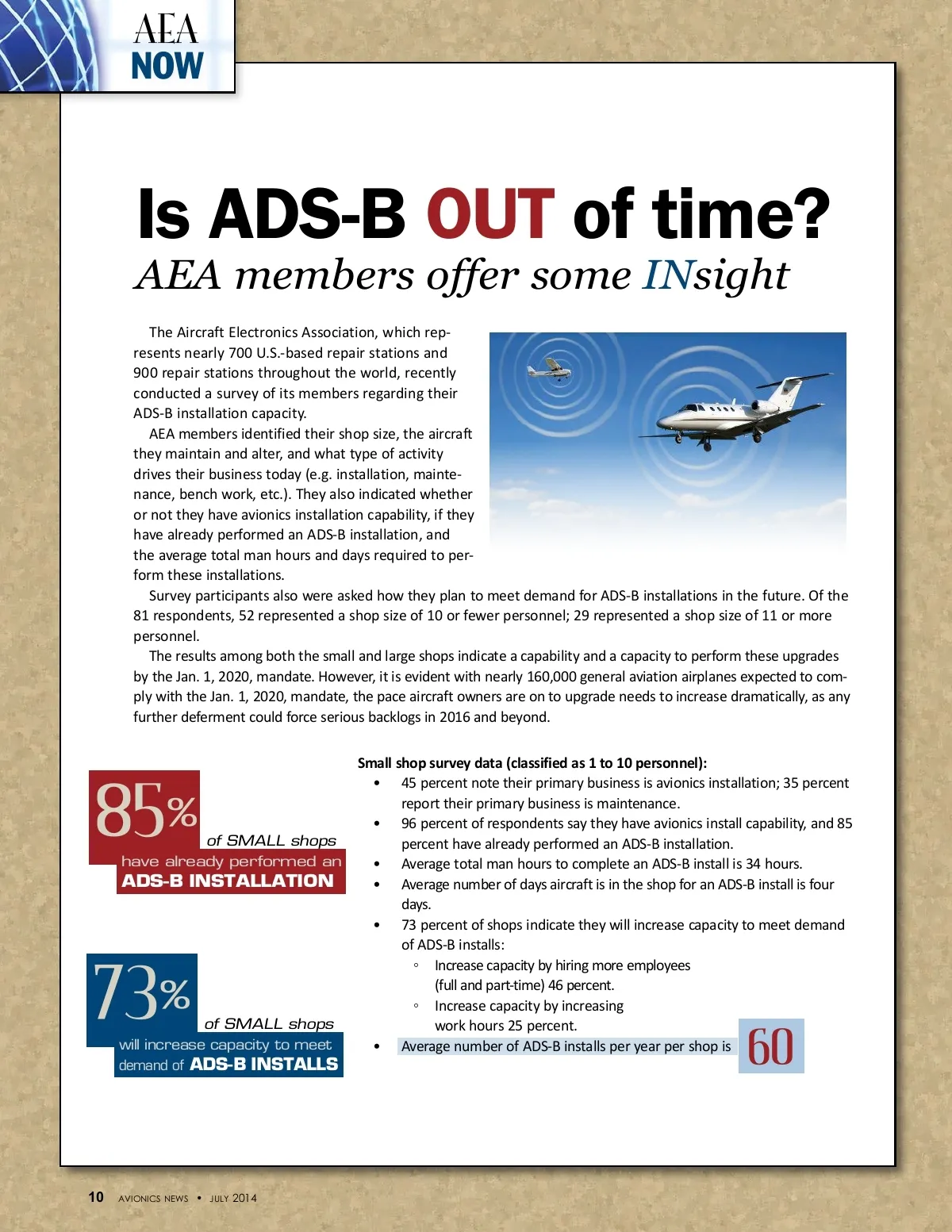 AEA NOW

Is ADS-B OUT of time?
AEA members offer some INsight

The Aircraft Electronics Association, which represents nearly 700 U.S.-based repair stations and 900 repair stations throughout the world, recently conducted a survey of its members regarding their ADS-B installation capacity.

AEA members identified their shop size, the aircraft they maintain and alter, and what type of activity drives their business today (e.g. installation, maintenance, bench work, etc.). They also indicated whether or not they have avionics installation capability, if they have already performed an ADS-B installation, and the average total man hours and days required to perform these installations.

Survey participants also were asked how they plan to meet demand for ADS-B installations in the future. Of the 81 respondents, 52 represented a shop size of 10 or fewer personnel; 29 represented a shop size of 11 or more personnel.

The results among both the small and large shops indicate a capability and a capacity to perform these upgrades by the Jan. 1, 2020, mandate. However, it is evident with nearly 160,000 general aviation airplanes expected to comply with the Jan. 1, 2020, mandate, the pace aircraft owners are on to upgrade needs to increase dramatically, as any further deferment could force serious backlogs in 2016 and beyond.

85% of SMALL shops have already performed an ADS-B INSTALLATION

73% of SMALL shops will increase capacity to meet demand of ADS-B INSTALLS

Small shop survey data (classified as 1 to 10 personnel):
• 45 percent note their primary business is avionics installation; 35 percent report their primary business is maintenance.
• 96 percent of respondents say they have avionics install capability, and 85 percent have already performed an ADS-B installation.
• Average total man hours to complete an ADS-B install is 34 hours.
• Average number of days aircraft is in the shop for an ADS-B install is four days.
• 73 percent of shops indicate they will increase capacity to meet demand of ADS-B installs:
◦ Increase capacity by hiring more employees (full and part-time) 46 percent.
◦ Increase capacity by increasing work hours 25 percent.
• Average number of ADS-B installs per year per shop is 60

10 AVIONICS NEWS • JULY 2014